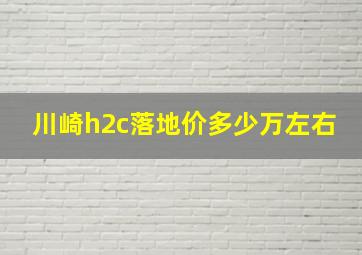 川崎h2c落地价多少万左右